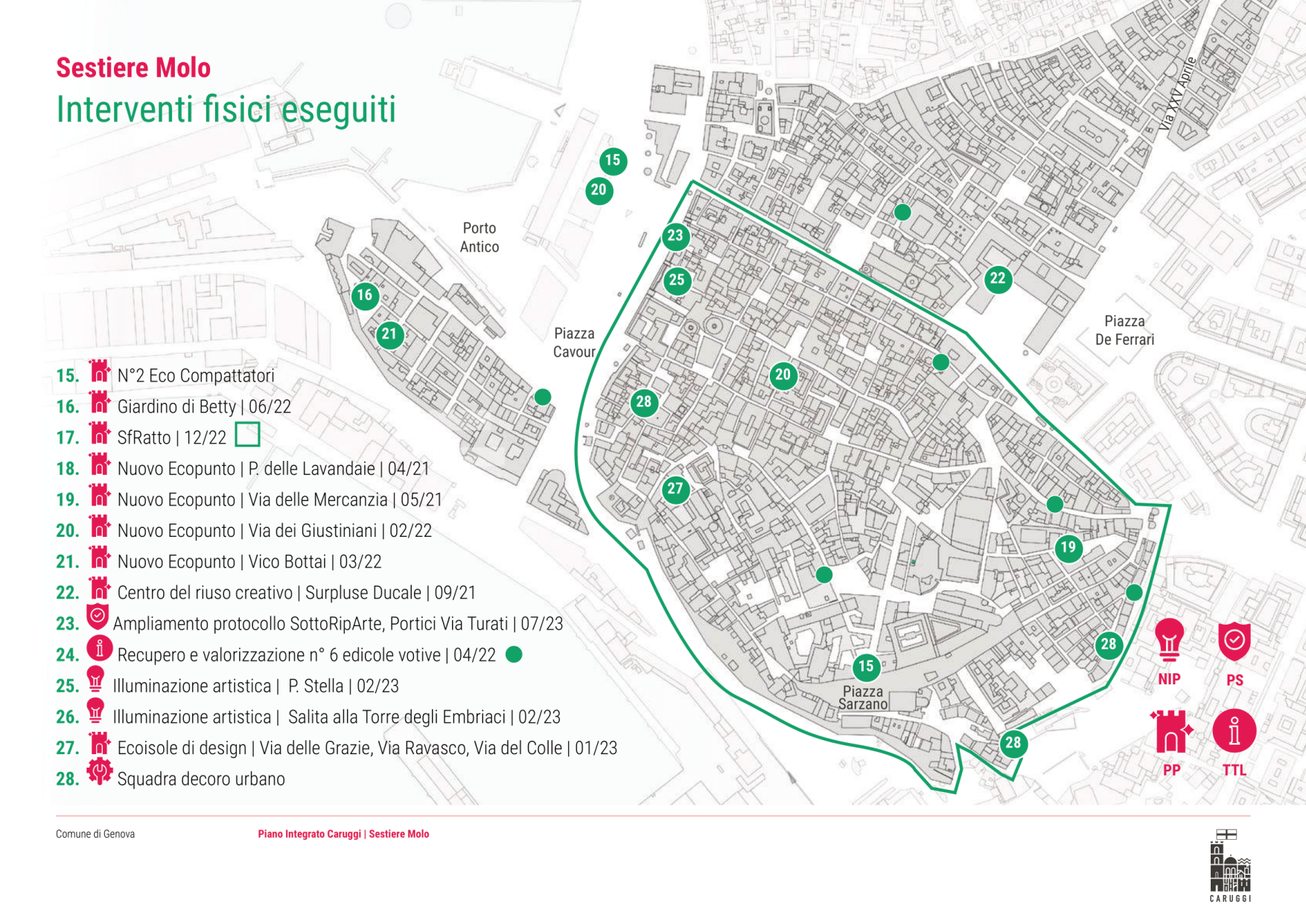 Sestiere Molo
Interventi fisici eseguiti

15. N°2 Eco Compattatori
16. Giardino di Betty | 06/22
17. SfRatto | 12/22
18. Nuovo Ecopunto | P. delle Lavandaie | 04/21
19. Nuovo Ecopunto | Via delle Mercanzia | 05/21
20. Nuovo Ecopunto | Via dei Giustiniani | 02/22
21. Nuovo Ecopunto | Vico Bottai | 03/22
22. Centro del riuso creativo | Surpluse Ducale | 09/21
23. Ampliamento protocollo SottoRipArte, Portici Via Turati | 07/23
24. Recupero e valorizzazione n° 6 edicole votive | 04/22
25. Illuminazione artistica | P. Stella | 02/23
26. Illuminazione artistica | Salita alla Torre degli Embriaci | 02/23
27. Ecoisole di design | Via delle Grazie, Via Ravasco, Via del Colle | 01/23
28. Squadra decoro urbano

Porto Antico
Piazza Cavour
Piazza De Ferrari
Via XXV Aprile
Piazza Sarzano

15
20
23
25
16
21
22
20
28
27
19
28
15
28

NIP
PS
PP
TTL

Comune di Genova
Piano Integrato Caruggi | Sestiere Molo
CARUGGI